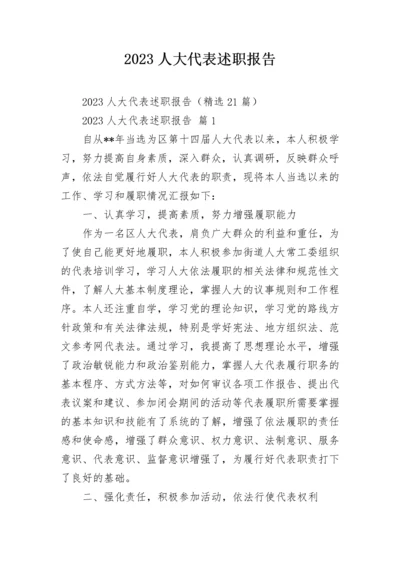 2023 人大代表述职报告

2023 人大代表述职报告（精选 21 篇）

2023 人大代表述职报告 篇 1

自从**年当选为区第十四届人大代表以来，本人积极学习，努力提高自身素质，深入群众，认真调研，反映群众呼声，依法自觉履行好人大代表的职责，现将本人当选以来的工作、学习和履职情况汇报如下：

一、认真学习，提高素质，努力增强履职能力

作为一名区人大代表，肩负广大群众的利益和重任，为了使自己能更好地履职，本人积极参加街道人大常工委组织的代表培训学习，学习人大依法履职的相关法律和规范性文件，了解人大基本制度理论，掌握人大的议事规则和工作程序。本人还注重自学，学习党的理论知识，学习党的路线方针政策和有关法律法规，特别是学好宪法、地方组织法、范文参考网代表法。通过学习，我提高了思想理论水平，增强了政治敏锐能力和政治鉴别能力，掌握人大代表履行职务的基本程序、方式方法等，对如何审议各项工作报告、提出代表议案和建议、参加闭会期间的活动等代表履职所需要掌握的基本知识和技能有了系统的了解，增强了依法履职的责任感和使命感，增强了群众意识、权力意识、法制意识、服务意识、代表意识、监督意识增强了，为履行好代表职责打下了良好的基础。

二、强化责任，积极参加活动，依法行使代表权利